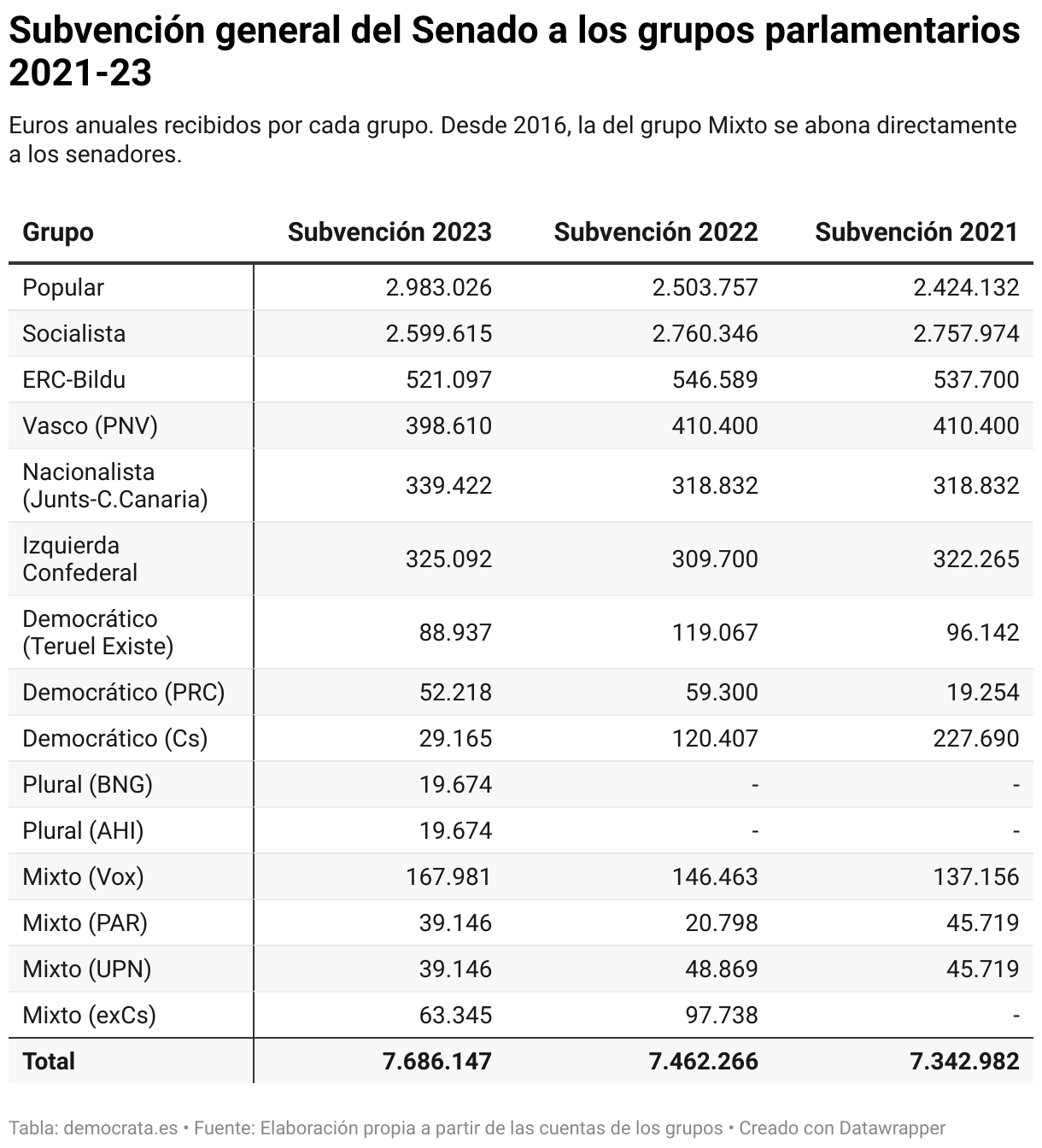 Subvención general del Senado a los grupos parlamentarios 2021-23

Euros anuales recibidos por cada grupo. Desde 2016, la del grupo Mixto se abona directamente a los senadores.

| Grupo | Subvención 2023 | Subvención 2022 | Subvención 2021 |
|---|---|---|---|
| Popular | 2.983.026 | 2.503.757 | 2.424.132 |
| Socialista | 2.599.615 | 2.760.346 | 2.757.974 |
| ERC-Bildu | 521.097 | 546.589 | 537.700 |
| Vasco (PNV) | 398.610 | 410.400 | 410.400 |
| Nacionalista (Junts-C.Canaria) | 339.422 | 318.832 | 318.832 |
| Izquierda Confederal | 325.092 | 309.700 | 322.265 |
| Democrático (Teruel Existe) | 88.937 | 119.067 | 96.142 |
| Democrático (PRC) | 52.218 | 59.300 | 19.254 |
| Democrático (Cs) | 29.165 | 120.407 | 227.690 |
| Plural (BNG) | 19.674 | - | - |
| Plural (AHI) | 19.674 | - | - |
| Mixto (Vox) | 167.981 | 146.463 | 137.156 |
| Mixto (PAR) | 39.146 | 20.798 | 45.719 |
| Mixto (UPN) | 39.146 | 48.869 | 45.719 |
| Mixto (exCs) | 63.345 | 97.738 | - |
| Total | 7.686.147 | 7.462.266 | 7.342.982 |

Tabla: democrata.es • Fuente: Elaboración propia a partir de las cuentas de los grupos • Creado con Datawrapper